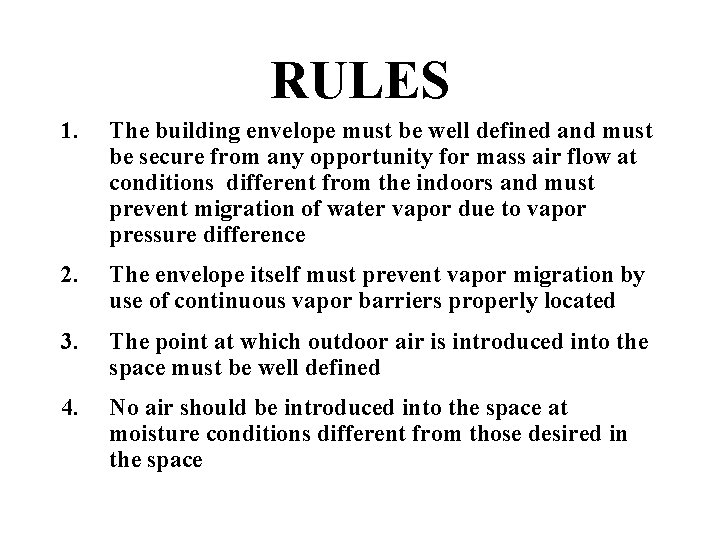 RULES

1. The building envelope must be well defined and must be secure from any opportunity for mass air flow at conditions different from the indoors and must prevent migration of water vapor due to vapor pressure difference

2. The envelope itself must prevent vapor migration by use of continuous vapor barriers properly located

3. The point at which outdoor air is introduced into the space must be well defined

4. No air should be introduced into the space at moisture conditions different from those desired in the space